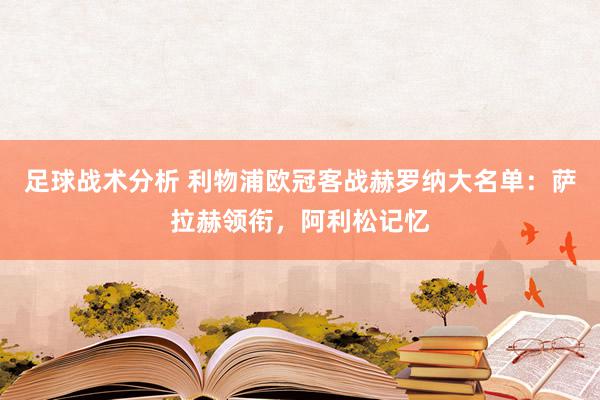 足球战术分析 利物浦欧冠客战赫罗纳大名单：萨拉赫领衔，阿利松记忆